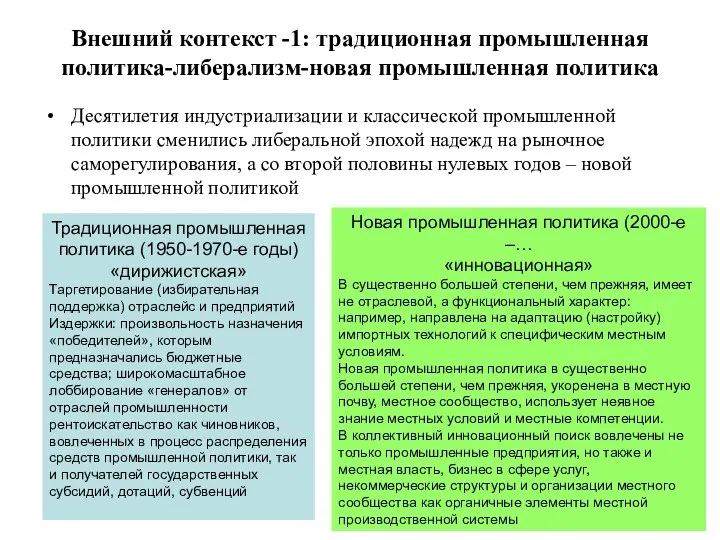 Внешний контекст -1: традиционная промышленная политика-либерализм-новая промышленная политика

• Десятилетия индустриализации и классической промышленной политики сменились либеральной эпохой надежд на рыночное саморегулирования, а со второй половины нулевых годов – новой промышленной политикой

Традиционная промышленная политика (1950-1970-е годы) «дирижистская»
Таргетирование (избирательная поддержка) отраслейс и предприятий
Издержки: произвольность назначения «победителей», которым предназначались бюджетные средства; широкомасштабное лоббирование «генералов» от отраслей промышленности рентоискательство как чиновников, вовлеченных в процесс распределения средств промышленной политики, так и получателей государственных субсидий, дотаций, субвенций

Новая промышленная политика (2000-е –…
«инновационная»
В существенно большей степени, чем прежняя, имеет не отраслевой, а функциональный характер: например, направлена на адаптацию (настройку) импортных технологий к специфическим местным условиям.
Новая промышленная политика в существенно большей степени, чем прежняя, укоренена в местную почву, местное сообщество, использует неявное знание местных условий и местные компетенции.
В коллективный инновационный поиск вовлечены не только промышленные предприятия, но также и местная власть, бизнес в сфере услуг, некоммерческие структуры и организации местного сообщества как органичные элементы местной производственной системы